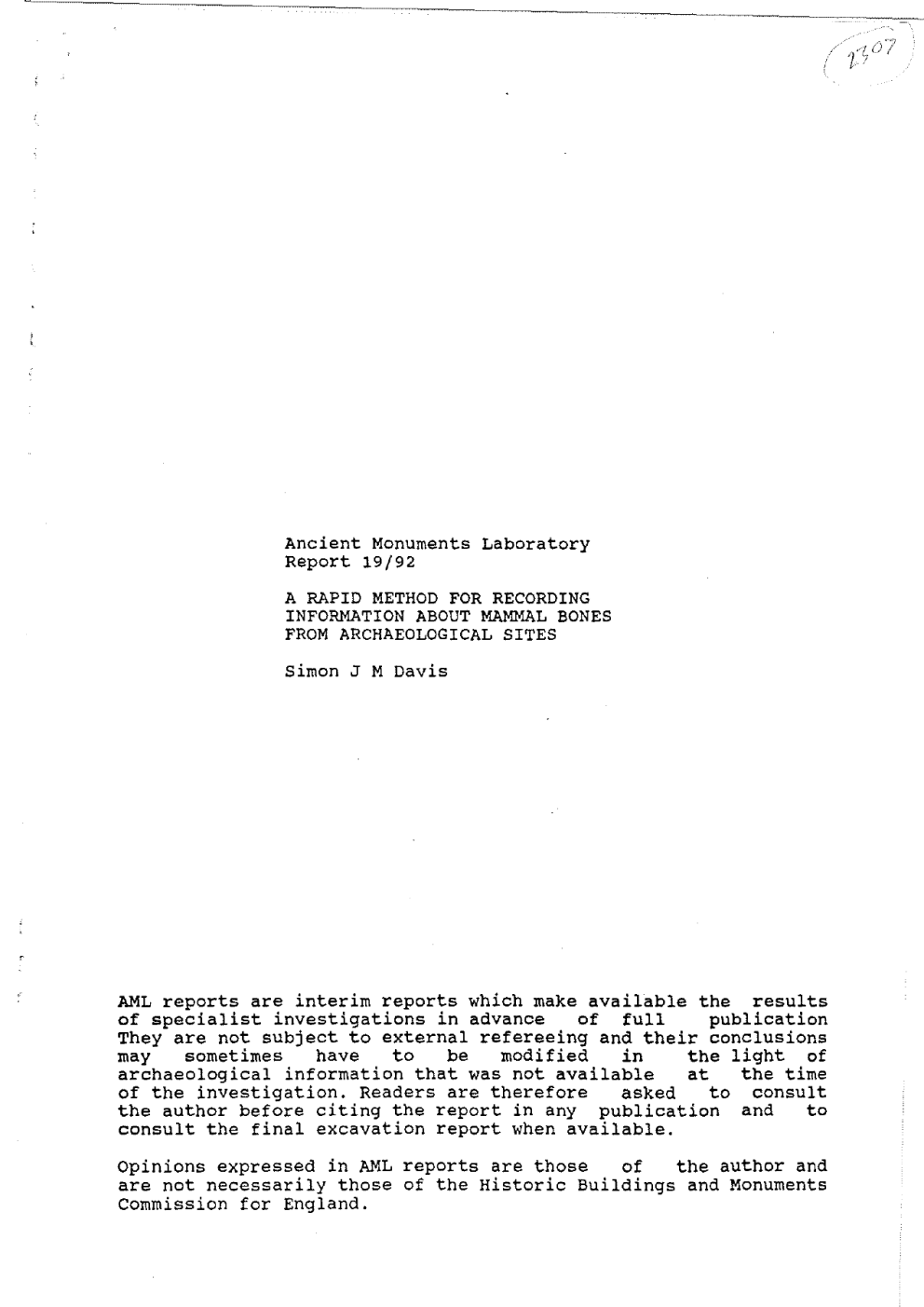 2307

Ancient Monuments Laboratory Report 19/92

A RAPID METHOD FOR RECORDING INFORMATION ABOUT MAMMAL BONES FROM ARCHAEOLOGICAL SITES

Simon J M Davis

AML reports are interim reports which make available the results of specialist investigations in advance of full publication They are not subject to external refereeing and their conclusions may sometimes have to be modified in the light of archaeological information that was not available at the time of the investigation. Readers are therefore asked to consult the author before citing the report in any publication and to consult the final excavation report when available.

Opinions expressed in AML reports are those of the author and are not necessarily those of the Historic Buildings and Monuments Commission for England.